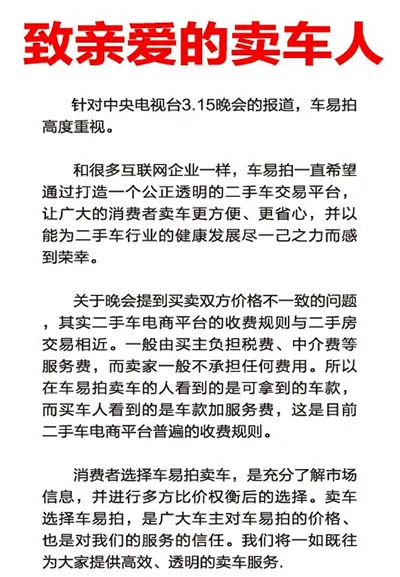 致亲爱的卖车人

针对中央电视台3.15晚会的报道，车易拍高度重视。

和很多互联网企业一样，车易拍一直希望通过打造一个公正透明的二手车交易平台，让广大的消费者卖车更方便、更省心，并以能为二手车行业的健康发展尽一己之力而感到荣幸。

关于晚会提到买卖双方价格不一致的问题，其实二手车电商平台的收费规则与二手房交易相近。一般由买主负担税费、中介费等服务费，而卖家一般不承担任何费用。所以在车易拍卖车的人看到的是可拿到的车款，而买车人看到的是车款加服务费，这是目前二手车电商平台普遍的收费规则。

消费者选择车易拍卖车，是充分了解市场信息，并进行多方比价权衡后的选择。卖车选择车易拍，是广大车主对车易拍的价格、也是对我们的服务的信任。我们将一如既往为大家提供高效、透明的卖车服务.